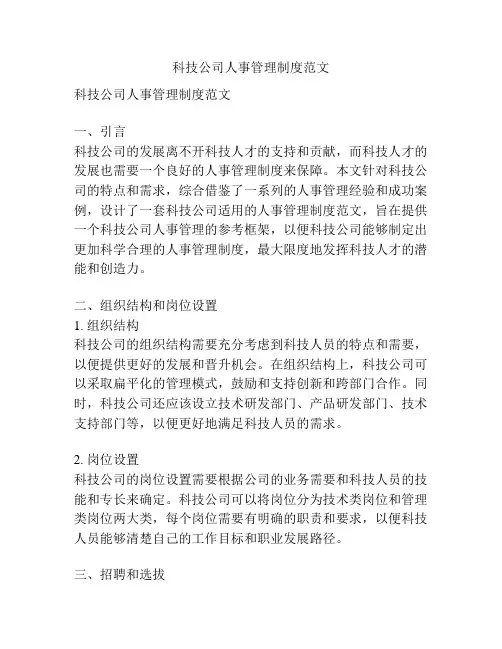 科技公司人事管理制度范文

科技公司人事管理制度范文

一、引言
科技公司的发展离不开科技人才的支持和贡献，而科技人才的发展也需要一个良好的人事管理制度来保障。本文针对科技公司的特点和需求，综合借鉴了一系列的人事管理经验和成功案例，设计了一套科技公司适用的人事管理制度范文，旨在提供一个科技公司人事管理的参考框架，以便科技公司能够制定出更加科学合理的人事管理制度，最大限度地发挥科技人才的潜能和创造力。

二、组织结构和岗位设置
1. 组织结构
科技公司的组织结构需要充分考虑到科技人员的特点和需要，以便提供更好的发展和晋升机会。在组织结构上，科技公司可以采取扁平化的管理模式，鼓励和支持创新和跨部门合作。同时，科技公司还应该设立技术研发部门、产品研发部门、技术支持部门等，以便更好地满足科技人员的需求。

2. 岗位设置
科技公司的岗位设置需要根据公司的业务需要和科技人员的技能和专长来确定。科技公司可以将岗位分为技术类岗位和管理类岗位两大类，每个岗位需要有明确的职责和要求，以便科技人员能够清楚自己的工作目标和职业发展路径。

三、招聘和选拔